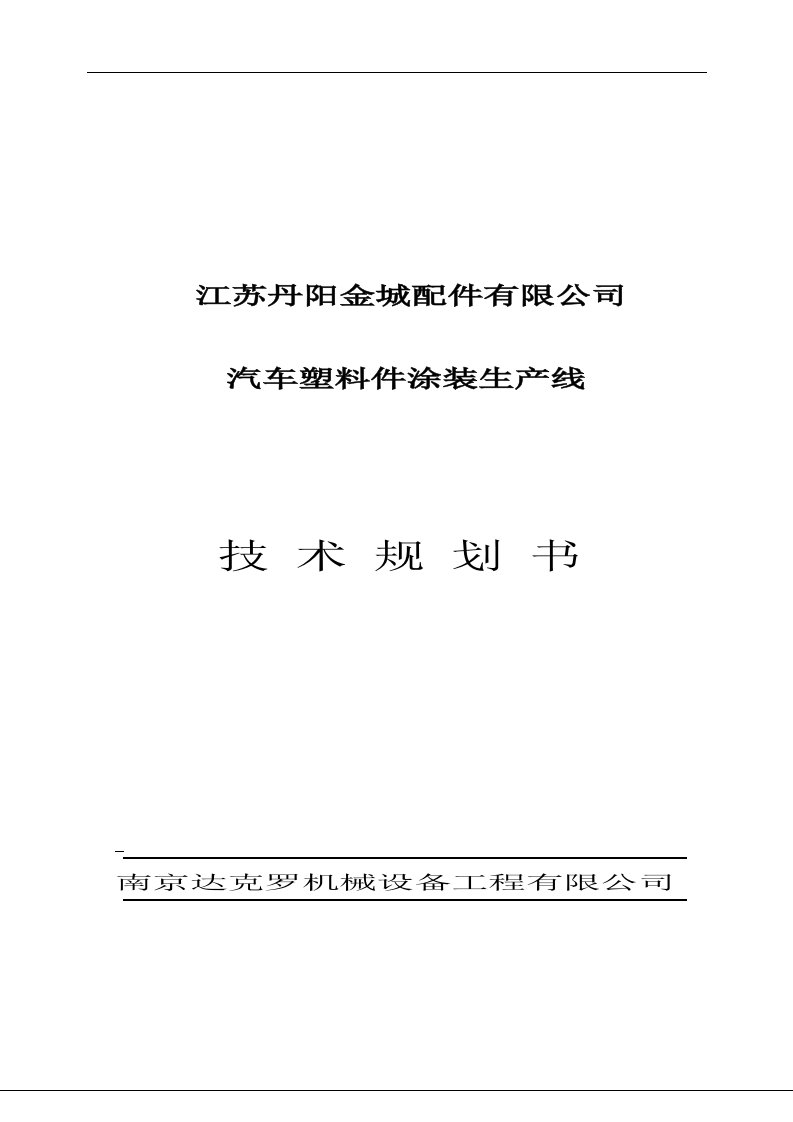 江苏丹阳金城配件有限公司

汽车塑料件涂装生产线

技 术 规 划 书

南京达克罗机械设备工程有限公司